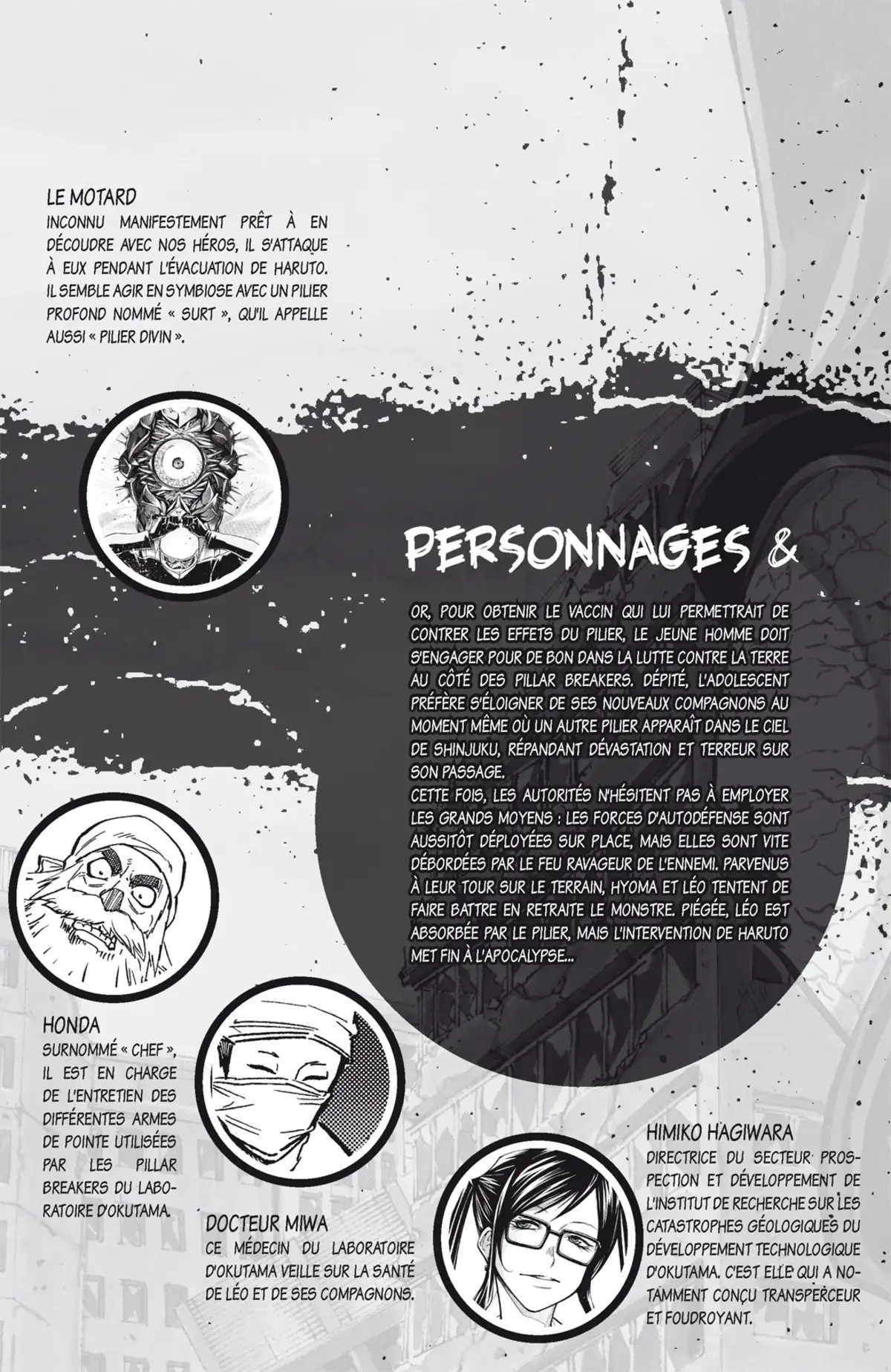 LE MOTARD
INCONNU MANIFESTEMENT PRÊT À EN DÉCOUDRE AVEC NOS HÉROS, IL S'ATTAQUE À EUX PENDANT L'ÉVACUATION DE HARUTO. IL SEMBLE AGIR EN SYMBIOSE AVEC UN PILIER PROFOND NOMMÉ « SURT », QU'IL APPELLE AUSSI « PILIER DIVIN ».

PERSONNAGES &

OR, POUR OBTENIR LE VACCIN QUI LUI PERMETTRAIT DE CONTRER LES EFFETS DU PILIER, LE JEUNE HOMME DOIT S'ENGAGER POUR DE BON DANS LA LUTTE CONTRE LA TERRE AU CÔTÉ DES PILLAR BREAKERS. DÉPITÉ, L'ADOLESCENT PRÉFÈRE S'ÉLOIGNER DE SES NOUVEAUX COMPAGNONS AU MOMENT MÊME OÙ UN AUTRE PILIER APPARAÎT DANS LE CIEL DE SHINJUKU, RÉPANDANT DÉVASTATION ET TERREUR SUR SON PASSAGE.
CETTE FOIS, LES AUTORITÉS N'HÉSITENT PAS À EMPLOYER LES GRANDS MOYENS : LES FORCES D'AUTODÉFENSE SONT AUSSITÔT DÉPLOYÉES SUR PLACE, MAIS ELLES SONT VITE DÉBORDÉES PAR LE FEU RAVAGEUR DE L'ENNEMI. PARVENUS À LEUR TOUR SUR LE TERRAIN, HYOMA ET LÉO TENTENT DE FAIRE BATTRE EN RETRAITE LE MONSTRE. PIÉGÉE, LÉO EST ABSORBÉE PAR LE PILIER, MAIS L'INTERVENTION DE HARUTO MET FIN À L'APOCALYPSE...

HONDA
SURNOMMÉ « CHEF », IL EST EN CHARGE DE L'ENTRETIEN DES DIFFÉRENTES ARMES DE POINTE UTILISÉES PAR LES PILLAR BREAKERS DU LABORATOIRE D'OKUTAMA.

DOCTEUR MIWA
CE MÉDECIN DU LABORATOIRE D'OKUTAMA VEILLE SUR LA SANTÉ DE LÉO ET DE SES COMPAGNONS.

HIMIKO HAGIWARA
DIRECTRICE DU SECTEUR PROSPECTION ET DÉVELOPPEMENT DE L'INSTITUT DE RECHERCHE SUR LES CATASTROPHES GÉOLOGIQUES DU DÉVELOPPEMENT TECHNOLOGIQUE D'OKUTAMA. C'EST ELLE QUI A NOTAMMENT CONÇU TRANSPERCEUR ET FOUDROYANT.